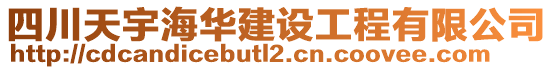 四川天宇海华建设工程有限公司
http://cdcandicebutl2.cn.coovee.com